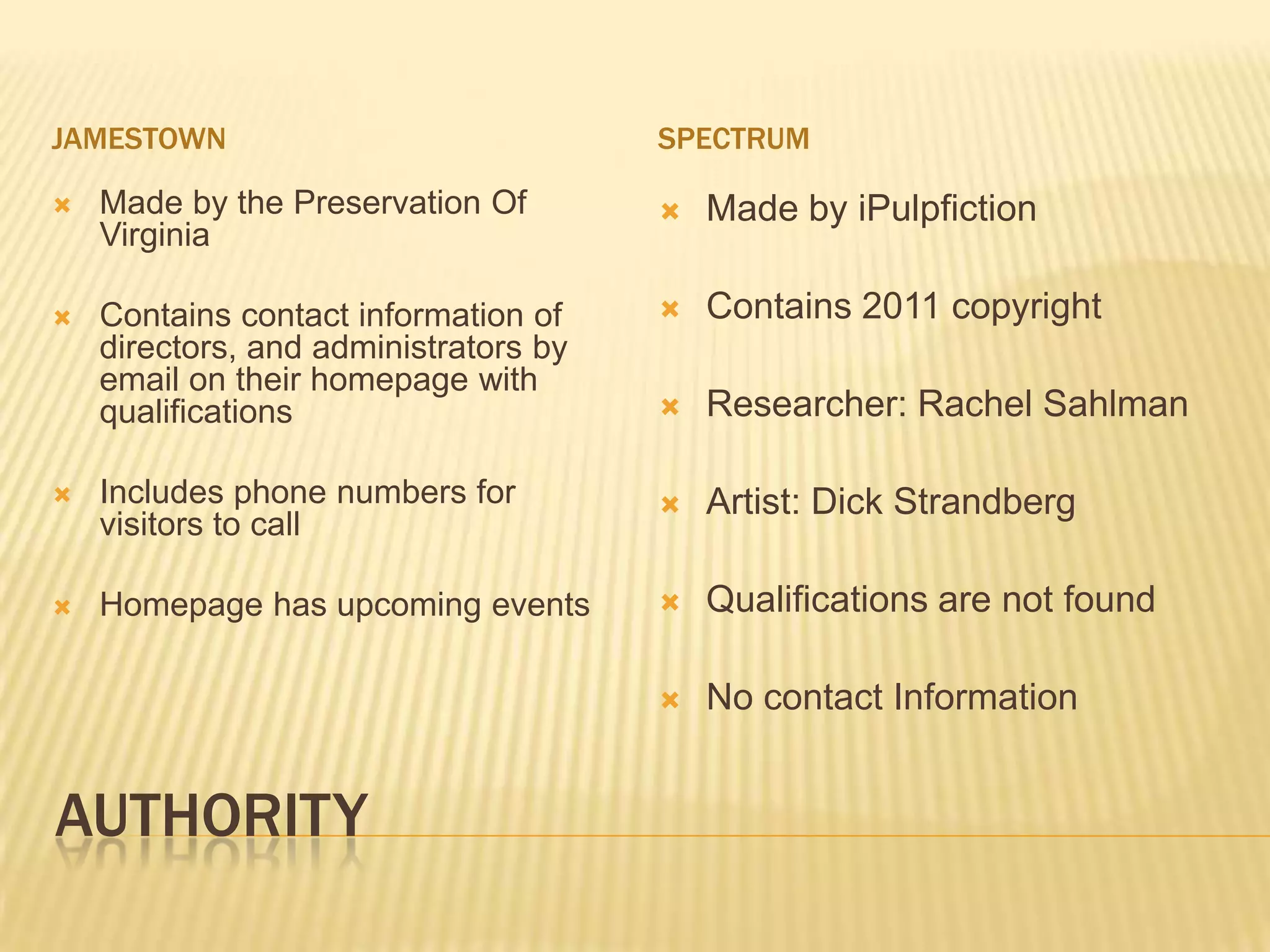 JAMESTOWN

Made by the Preservation Of Virginia

Contains contact information of directors, and administrators by email on their homepage with qualifications

Includes phone numbers for visitors to call

Homepage has upcoming events

SPECTRUM

Made by iPulpfiction

Contains 2011 copyright

Researcher: Rachel Sahlman

Artist: Dick Strandberg

Qualifications are not found

No contact Information

AUTHORITY